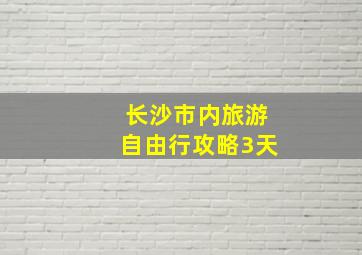 长沙市内旅游
自由行攻略3天